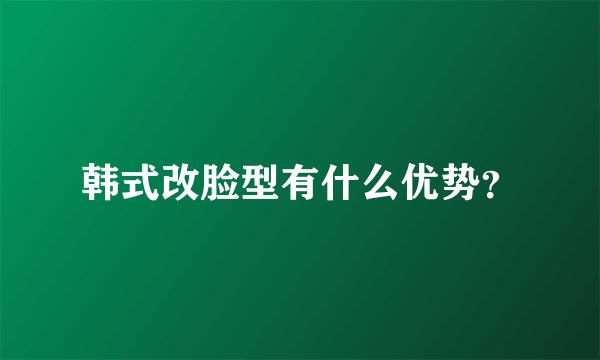 韩式改脸型有什么优势?